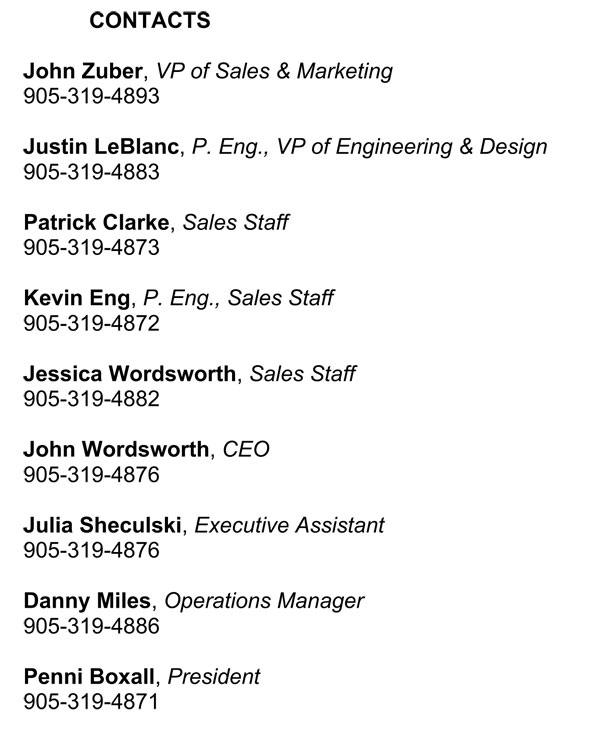 CONTACTS

John Zuber, VP of Sales & Marketing
905-319-4893

Justin LeBlanc, P. Eng., VP of Engineering & Design
905-319-4883

Patrick Clarke, Sales Staff
905-319-4873

Kevin Eng, P. Eng., Sales Staff
905-319-4872

Jessica Wordsworth, Sales Staff
905-319-4882

John Wordsworth, CEO
905-319-4876

Julia Sheculski, Executive Assistant
905-319-4876

Danny Miles, Operations Manager
905-319-4886

Penni Boxall, President
905-319-4871